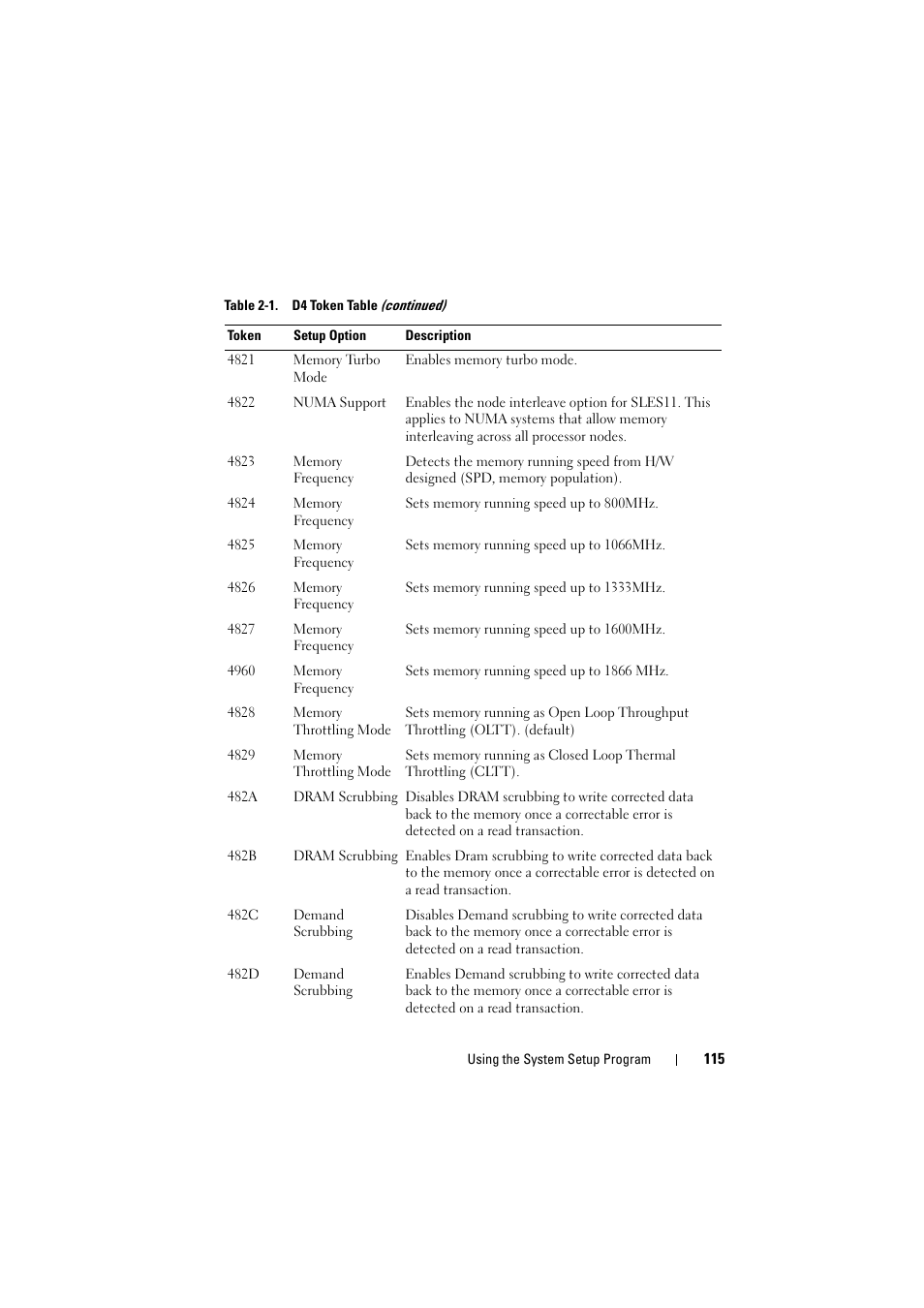 Table 2-1. D4 Token Table (continued)

| Token | Setup Option | Description |
|---|---|---|
| 4821 | Memory Turbo Mode | Enables memory turbo mode. |
| 4822 | NUMA Support | Enables the node interleave option for SLES11. This applies to NUMA systems that allow memory interleaving across all processor nodes. |
| 4823 | Memory Frequency | Detects the memory running speed from H/W designed (SPD, memory population). |
| 4824 | Memory Frequency | Sets memory running speed up to 800MHz. |
| 4825 | Memory Frequency | Sets memory running speed up to 1066MHz. |
| 4826 | Memory Frequency | Sets memory running speed up to 1333MHz. |
| 4827 | Memory Frequency | Sets memory running speed up to 1600MHz. |
| 4960 | Memory Frequency | Sets memory running speed up to 1866 MHz. |
| 4828 | Memory Throttling Mode | Sets memory running as Open Loop Throughput Throttling (OLTT). (default) |
| 4829 | Memory Throttling Mode | Sets memory running as Closed Loop Thermal Throttling (CLTT). |
| 482A | DRAM Scrubbing | Disables DRAM scrubbing to write corrected data back to the memory once a correctable error is detected on a read transaction. |
| 482B | DRAM Scrubbing | Enables Dram scrubbing to write corrected data back to the memory once a correctable error is detected on a read transaction. |
| 482C | Demand Scrubbing | Disables Demand scrubbing to write corrected data back to the memory once a correctable error is detected on a read transaction. |
| 482D | Demand Scrubbing | Enables Demand scrubbing to write corrected data back to the memory once a correctable error is detected on a read transaction. |

Using the System Setup Program | 115